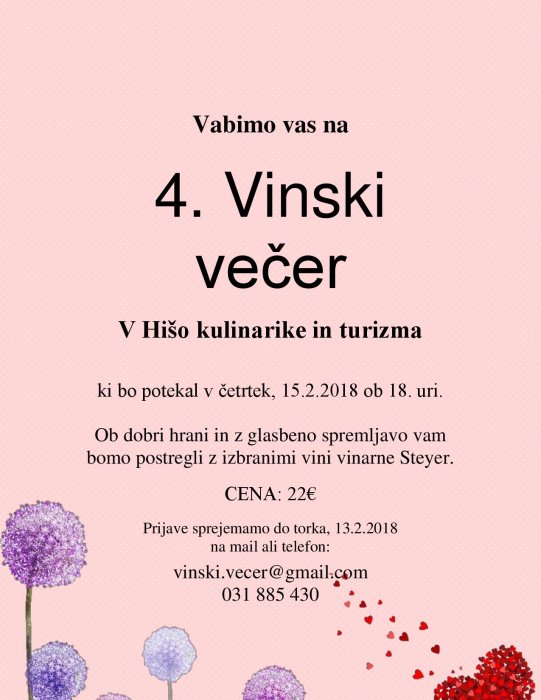 Vabimo vas na

4. Vinski večer

V Hišo kulinarike in turizma

ki bo potekal v četrtek, 15.2.2018 ob 18. uri.

Ob dobri hrani in z glasbeno spremljavo vam bomo postregli z izbranimi vini vinarne Steyer.

CENA: 22€

Prijave sprejemamo do torka, 13.2.2018
na mail ali telefon:

vinski.vecer@gmail.com
031 885 430